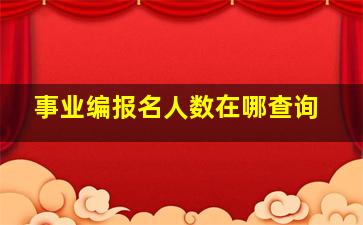 事业编报名人数在哪查询